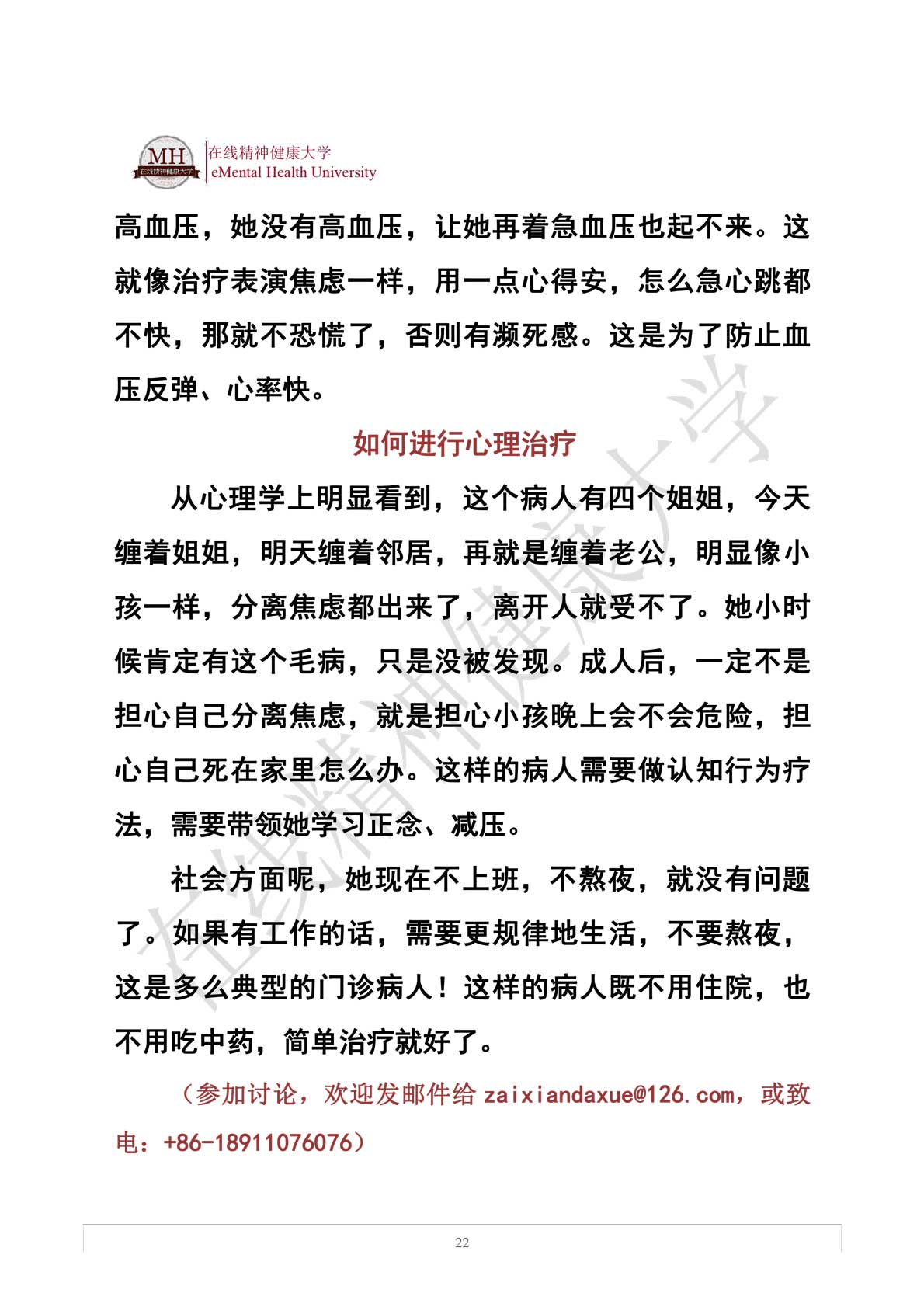 MH
在线精神健康大学
在线精神健康大学
eMental Health University

高血压，她没有高血压，让她再着急血压也起不来。这就像治疗表演焦虑一样，用一点心得安，怎么急心跳都不快，那就不恐慌了，否则有濒死感。这是为了防止血压反弹、心率快。

如何进行心理治疗

从心理学上明显看到，这个病人有四个姐姐，今天缠着姐姐，明天缠着邻居，再就是缠着老公，明显像小孩一样，分离焦虑都出来了，离开人就受不了。她小时候肯定有这个毛病，只是没被发现。成人后，一定不是担心自己分离焦虑，就是担心小孩晚上会不会危险，担心自己死在家里怎么办。这样的病人需要做认知行为疗法，需要带领她学习正念、减压。

社会方面呢，她现在不上班，不熬夜，就没有问题了。如果有工作的话，需要更规律地生活，不要熬夜，这是多么典型的门诊病人！这样的病人既不用住院，也不用吃中药，简单治疗就好了。

（参加讨论，欢迎发邮件给 zaixiandaxue@126.com，或致电：+86-18911076076）

在线精神健康大学

22